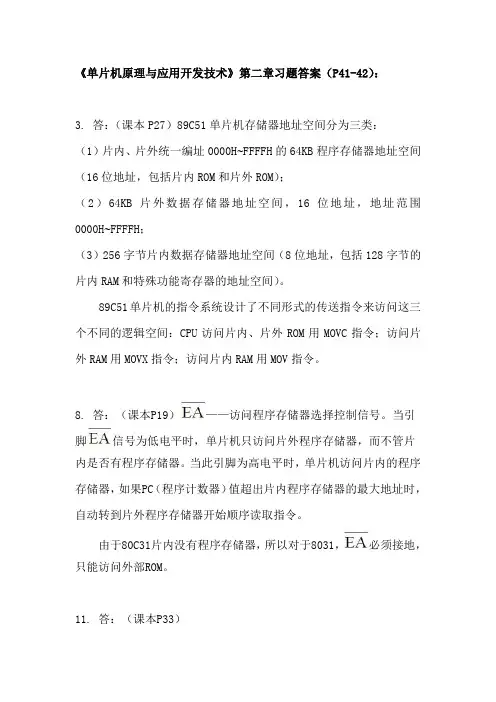 《单片机原理与应用开发技术》第二章习题答案（P41-42）：

3. 答：（课本 P27）89C51 单片机存储器地址空间分为三类：
（1）片内、片外统一编址 0000H~FFFFH 的 64KB 程序存储器地址空间（16 位地址，包括片内 ROM 和片外 ROM）；
（2）64KB 片外数据存储器地址空间，16 位地址，地址范围 0000H~FFFFH；
（3）256 字节片内数据存储器地址空间（8 位地址，包括 128 字节的片内 RAM 和特殊功能寄存器的地址空间）。

89C51 单片机的指令系统设计了不同形式的传送指令来访问这三个不同的逻辑空间：CPU 访问片内、片外 ROM 用 MOVC 指令；访问片外 RAM 用 MOVX 指令；访问片内 RAM 用 MOV 指令。

8. 答：（课本P19）$\overline{EA}$——访问程序存储器选择控制信号。当引脚$\overline{EA}$信号为低电平时，单片机只访问片外程序存储器，而不管片内是否有程序存储器。当此引脚为高电平时，单片机访问片内的程序存储器，如果PC（程序计数器）值超出片内程序存储器的最大地址时，自动转到片外程序存储器开始顺序读取指令。

由于80C31片内没有程序存储器，所以对于8031，$\overline{EA}$必须接地，只能访问外部ROM。

11. 答：（课本P33）